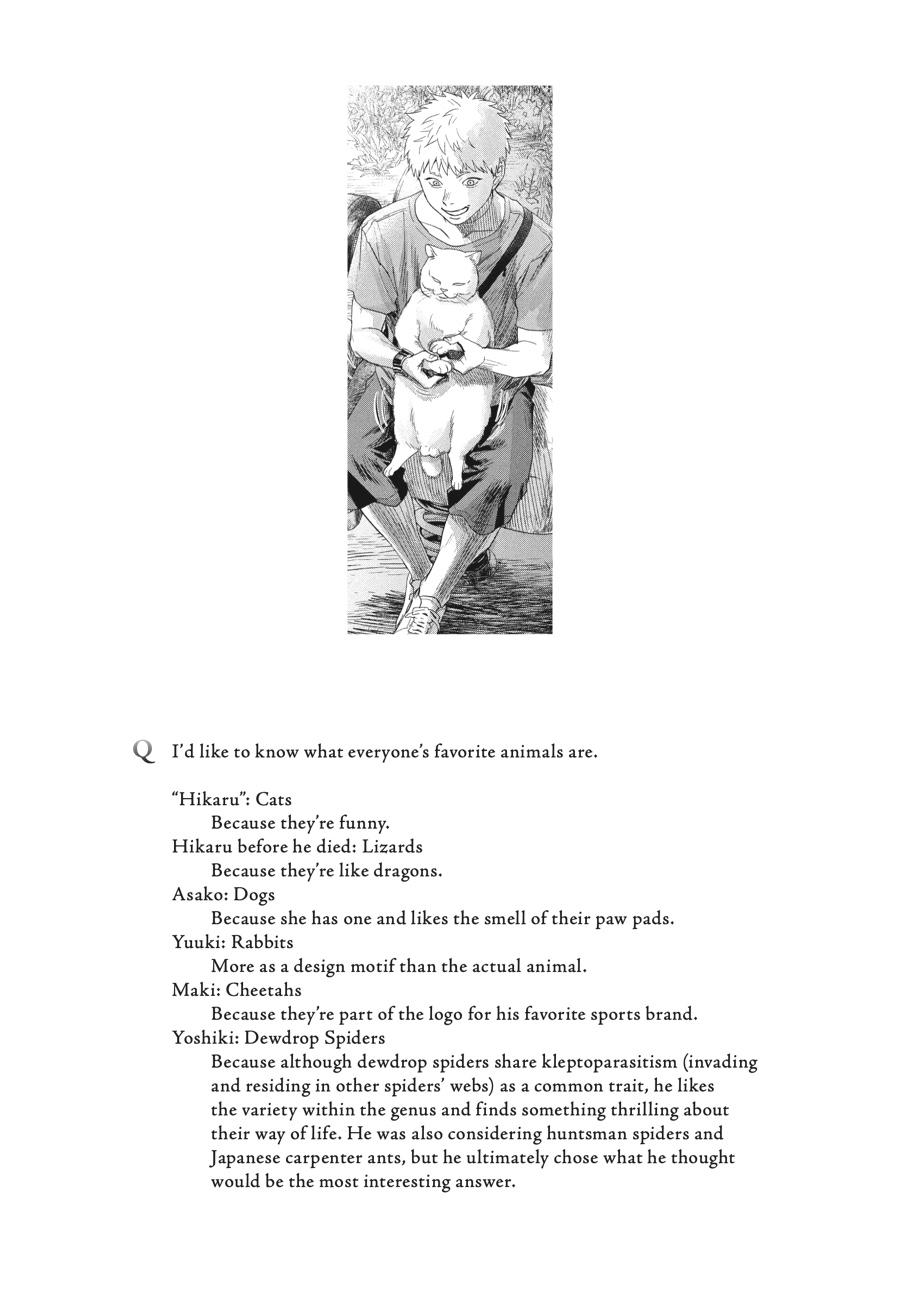 Q I'd like to know what everyone's favorite animals are.

"Hikaru": Cats
Because they're funny.
Hikaru before he died: Lizards
Because they're like dragons.
Asako: Dogs
Because she has one and likes the smell of their paw pads.
Yuuki: Rabbits
More as a design motif than the actual animal.
Maki: Cheetahs
Because they're part of the logo for his favorite sports brand.
Yoshiki: Dewdrop Spiders
Because although dewdrop spiders share kleptoparasitism (invading and residing in other spiders' webs) as a common trait, he likes the variety within the genus and finds something thrilling about their way of life. He was also considering huntsman spiders and Japanese carpenter ants, but he ultimately chose what he thought would be the most interesting answer.